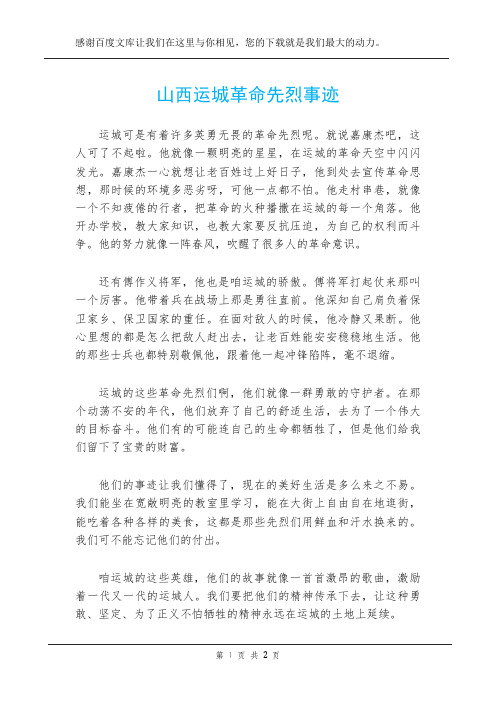 感谢百度文库让我们在这里与你相见，您的下载就是我们最大的动力。

山西运城革命先烈事迹

运城可是有着许多英勇无畏的革命先烈呢。就说嘉康杰吧，这人可了不起啦。他就像一颗明亮的星星，在运城的革命天空中闪闪发光。嘉康杰一心就想让老百姓过上好日子，他到处去宣传革命思想，那时候的环境多恶劣呀，可他一点都不怕。他走村串巷，就像一个不知疲倦的行者，把革命的火种播撒在运城的每一个角落。他开办学校，教大家知识，也教大家要反抗压迫，为自己的权利而斗争。他的努力就像一阵春风，吹醒了很多人的革命意识。

还有傅作义将军，他也是咱运城的骄傲。傅将军打起仗来那叫一个厉害。他带着兵在战场上那是勇往直前。他深知自己肩负着保卫家乡、保卫国家的重任。在面对敌人的时候，他冷静又果断。他心里想的都是怎么把敌人赶出去，让老百姓能安安稳稳地生活。他的那些士兵也都特别敬佩他，跟着他一起冲锋陷阵，毫不退缩。

运城的这些革命先烈们啊，他们就像一群勇敢的守护者。在那个动荡不安的年代，他们放弃了自己的舒适生活，去为了一个伟大的目标奋斗。他们有的可能连自己的生命都牺牲了，但是他们给我们留下了宝贵的财富。

他们的事迹让我们懂得了，现在的美好生活是多么来之不易。我们能坐在宽敞明亮的教室里学习，能在大街上自由自在地逛街，能吃着各种各样的美食，这都是那些先烈们用鲜血和汗水换来的。我们可不能忘记他们的付出。

咱运城的这些英雄，他们的故事就像一首首激昂的歌曲，激励着一代又一代的运城人。我们要把他们的精神传承下去，让这种勇敢、坚定、为了正义不怕牺牲的精神永远在运城的土地上延续。

第 1 页 共 2 页